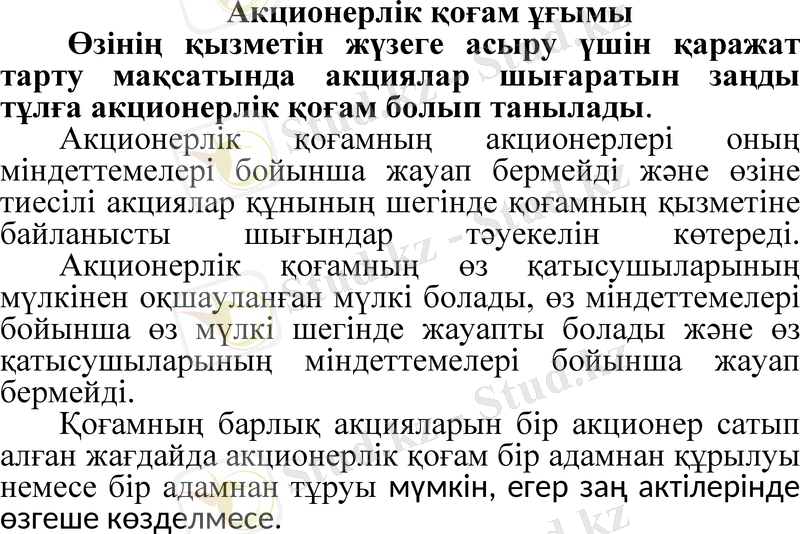 Акционерлік қоғам ұғымы

Өзінің қызметін жүзеге асыру үшін қаражат тарту мақсатында акциялар шығаратын заңды тұлға акционерлік қоғам болып танылады.

Акционерлік қоғамның акционерлері оның міндеттемелері бойынша жауап бермейді және өзіне тиесілі акциялар құнының шегінде қоғамның қызметіне байланысты шығындар тәуекелін көтереді.

Акционерлік қоғамның өз қатысушыларының мүлкінен оқшауланған мүлкі болады, өз міндеттемелері бойынша өз мүлкі шегінде жауапты болады және өз қатысушыларының міндеттемелері бойынша жауап бермейді.

Қоғамның барлық акцияларын бір акционер сатып алған жағдайда акционерлік қоғам бір адамнан құрылуы немесе бір адамнан тұруы мүмкін, егер заң актілерінде өзгеше көзделмесе.

Stud.kz